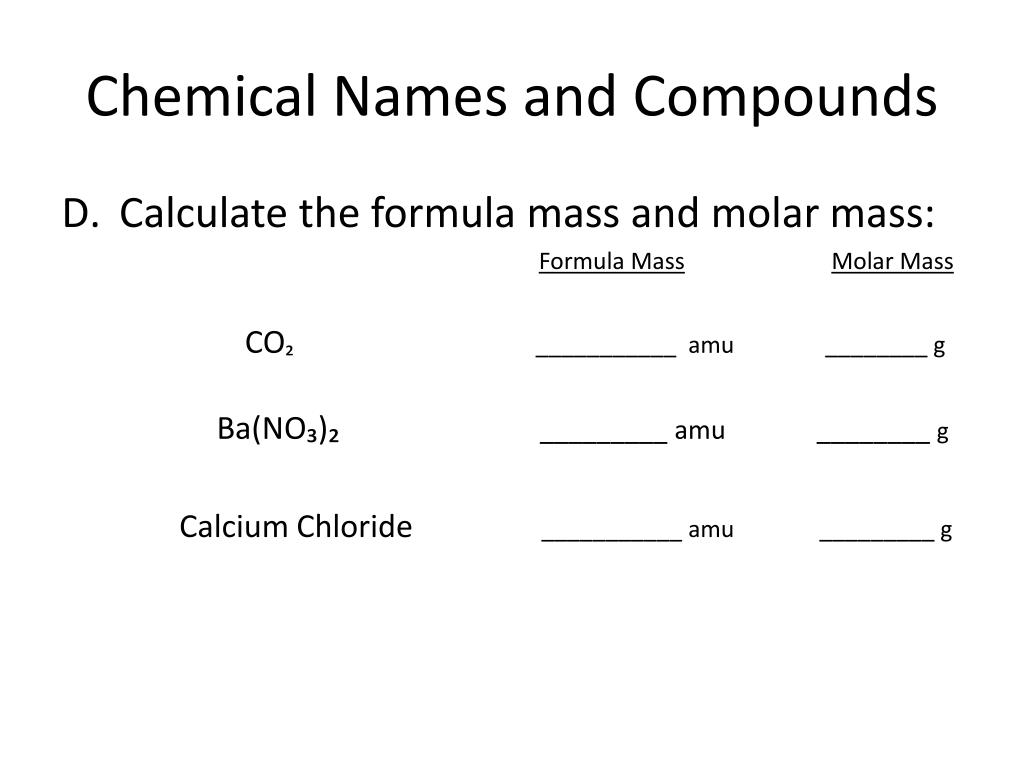 Chemical Names and Compounds

D. Calculate the formula mass and molar mass:

| | Formula Mass | Molar Mass |
|---|---|---|
| $CO_2$ | __________ amu | ________ g |
| $Ba(NO_3)_2$ | _________ amu | ________ g |
| Calcium Chloride | __________ amu | ________ g |